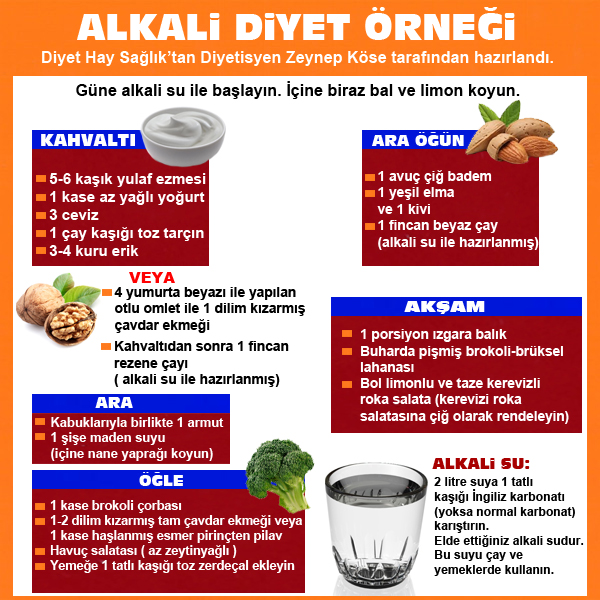 ALKALİ DİYET ÖRNEĞİ
Diyet Hay Sağlık'tan Diyetisyen Zeynep Köse tarafından hazırlandı.

Güne alkali su ile başlayın. İçine biraz bal ve limon koyun.

KAHVALTI
5-6 kaşık yulaf ezmesi
1 kase az yağlı yoğurt
3 ceviz
1 çay kaşığı toz tarçın
3-4 kuru erik

VEYA
4 yumurta beyazı ile yapılan otlu omlet ile 1 dilim kızarmış çavdar ekmeği
Kahvaltıdan sonra 1 fincan rezene çayı ( alkali su ile hazırlanmış)

ARA
Kabuklarıyla birlikte 1 armut
1 şişe maden suyu (içine nane yaprağı koyun)

ÖĞLE
1 kase brokoli çorbası
1-2 dilim kızarmış tam çavdar ekmeği veya 1 kase haşlanmış esmer pirinçten pilav
Havuç salatası ( az zeytinyağlı )
Yemeğe 1 tatlı kaşığı toz zerdeçal ekleyin

ARA ÖĞÜN
1 avuç çiğ badem
1 yeşil elma ve 1 kivi
1 fincan beyaz çay (alkali su ile hazırlanmış)

AKŞAM
1 porsiyon ızgara balık
Buharda pişmiş brokoli-brüksel lahanası
Bol limonlu ve taze kerevizli roka salata (kerevizi roka salatasına çiğ olarak rendeleyin)

ALKALİ SU:
2 litre suya 1 tatlı kaşığı İngiliz karbonatı (yoksa normal karbonat) karıştırın.
Elde ettiğiniz alkali sudur.
Bu suyu çay ve yemeklerde kullanın.